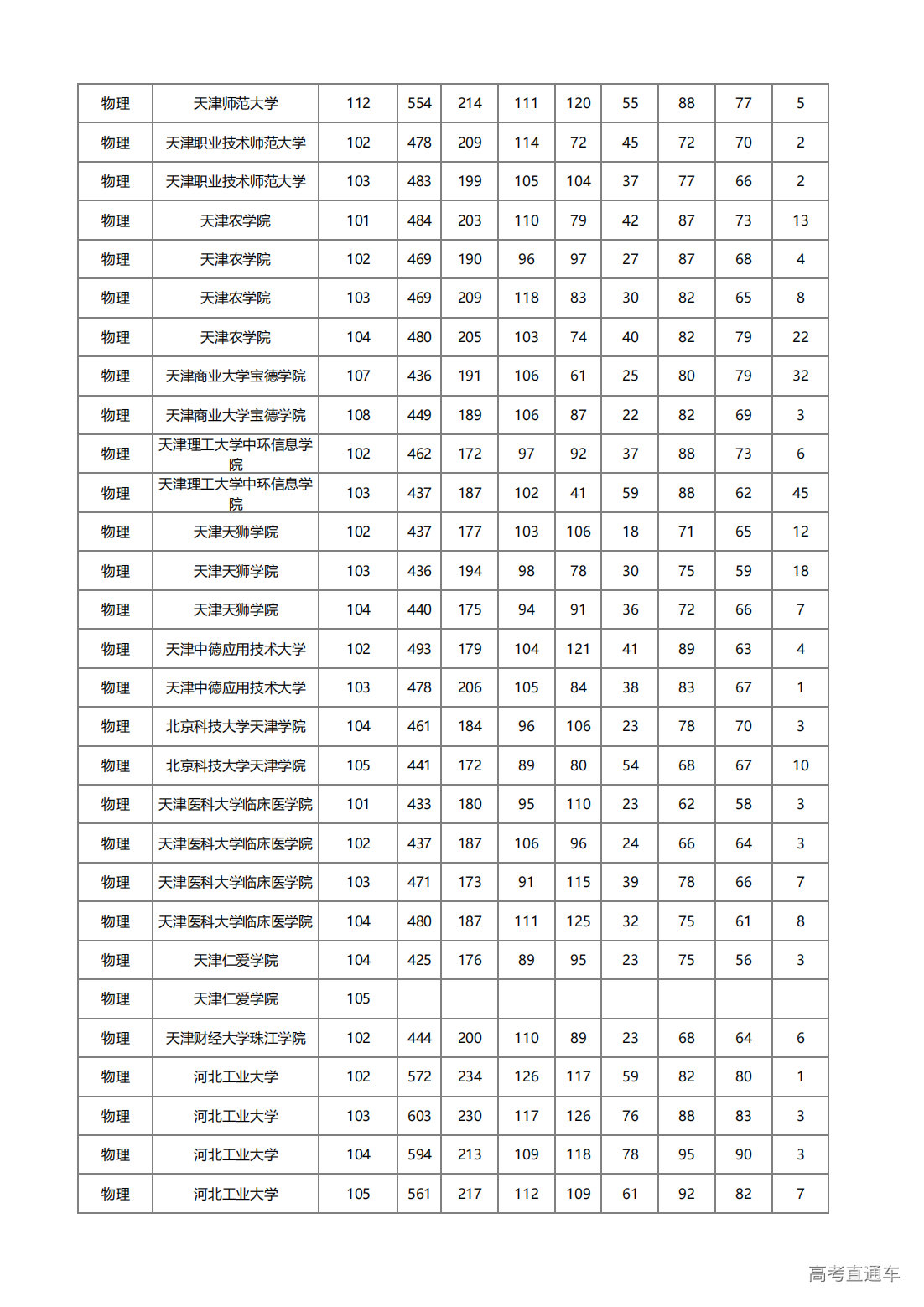 | 物理 | 天津师范大学 | 112 | 554 | 214 | 111 | 120 | 55 | 88 | 77 | 5 |
|---|---|---|---|---|---|---|---|---|---|---|
| 物理 | 天津职业技术师范大学 | 102 | 478 | 209 | 114 | 72 | 45 | 72 | 70 | 2 |
| 物理 | 天津职业技术师范大学 | 103 | 483 | 199 | 105 | 104 | 37 | 77 | 66 | 2 |
| 物理 | 天津农学院 | 101 | 484 | 203 | 110 | 79 | 42 | 87 | 73 | 13 |
| 物理 | 天津农学院 | 102 | 469 | 190 | 96 | 97 | 27 | 87 | 68 | 4 |
| 物理 | 天津农学院 | 103 | 469 | 209 | 118 | 83 | 30 | 82 | 65 | 8 |
| 物理 | 天津农学院 | 104 | 480 | 205 | 103 | 74 | 40 | 82 | 79 | 22 |
| 物理 | 天津商业大学宝德学院 | 107 | 436 | 191 | 106 | 61 | 25 | 80 | 79 | 32 |
| 物理 | 天津商业大学宝德学院 | 108 | 449 | 189 | 106 | 87 | 22 | 82 | 69 | 3 |
| 物理 | 天津理工大学中环信息学院 | 102 | 462 | 172 | 97 | 92 | 37 | 88 | 73 | 6 |
| 物理 | 天津理工大学中环信息学院 | 103 | 437 | 187 | 102 | 41 | 59 | 88 | 62 | 45 |
| 物理 | 天津天狮学院 | 102 | 437 | 177 | 103 | 106 | 18 | 71 | 65 | 12 |
| 物理 | 天津天狮学院 | 103 | 436 | 194 | 98 | 78 | 30 | 75 | 59 | 18 |
| 物理 | 天津天狮学院 | 104 | 440 | 175 | 94 | 91 | 36 | 72 | 66 | 7 |
| 物理 | 天津中德应用技术大学 | 102 | 493 | 179 | 104 | 121 | 41 | 89 | 63 | 4 |
| 物理 | 天津中德应用技术大学 | 103 | 478 | 206 | 105 | 84 | 38 | 83 | 67 | 1 |
| 物理 | 北京科技大学天津学院 | 104 | 461 | 184 | 96 | 106 | 23 | 78 | 70 | 3 |
| 物理 | 北京科技大学天津学院 | 105 | 441 | 172 | 89 | 80 | 54 | 68 | 67 | 10 |
| 物理 | 天津医科大学临床医学院 | 101 | 433 | 180 | 95 | 110 | 23 | 62 | 58 | 3 |
| 物理 | 天津医科大学临床医学院 | 102 | 437 | 187 | 106 | 96 | 24 | 66 | 64 | 3 |
| 物理 | 天津医科大学临床医学院 | 103 | 471 | 173 | 91 | 115 | 39 | 78 | 66 | 7 |
| 物理 | 天津医科大学临床医学院 | 104 | 480 | 187 | 111 | 125 | 32 | 75 | 61 | 8 |
| 物理 | 天津仁爱学院 | 104 | 425 | 176 | 89 | 95 | 23 | 75 | 56 | 3 |
| 物理 | 天津仁爱学院 | 105 | | | | | | | | |
| 物理 | 天津财经大学珠江学院 | 102 | 444 | 200 | 110 | 89 | 23 | 68 | 64 | 6 |
| 物理 | 河北工业大学 | 102 | 572 | 234 | 126 | 117 | 59 | 82 | 80 | 1 |
| 物理 | 河北工业大学 | 103 | 603 | 230 | 117 | 126 | 76 | 88 | 83 | 3 |
| 物理 | 河北工业大学 | 104 | 594 | 213 | 109 | 118 | 78 | 95 | 90 | 3 |
| 物理 | 河北工业大学 | 105 | 561 | 217 | 112 | 109 | 61 | 92 | 82 | 7 |

高考直通车